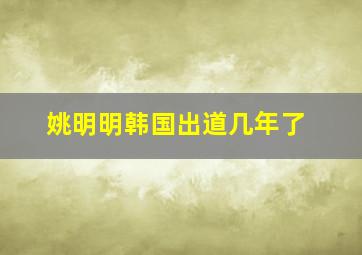 姚明明韩国出道几年了